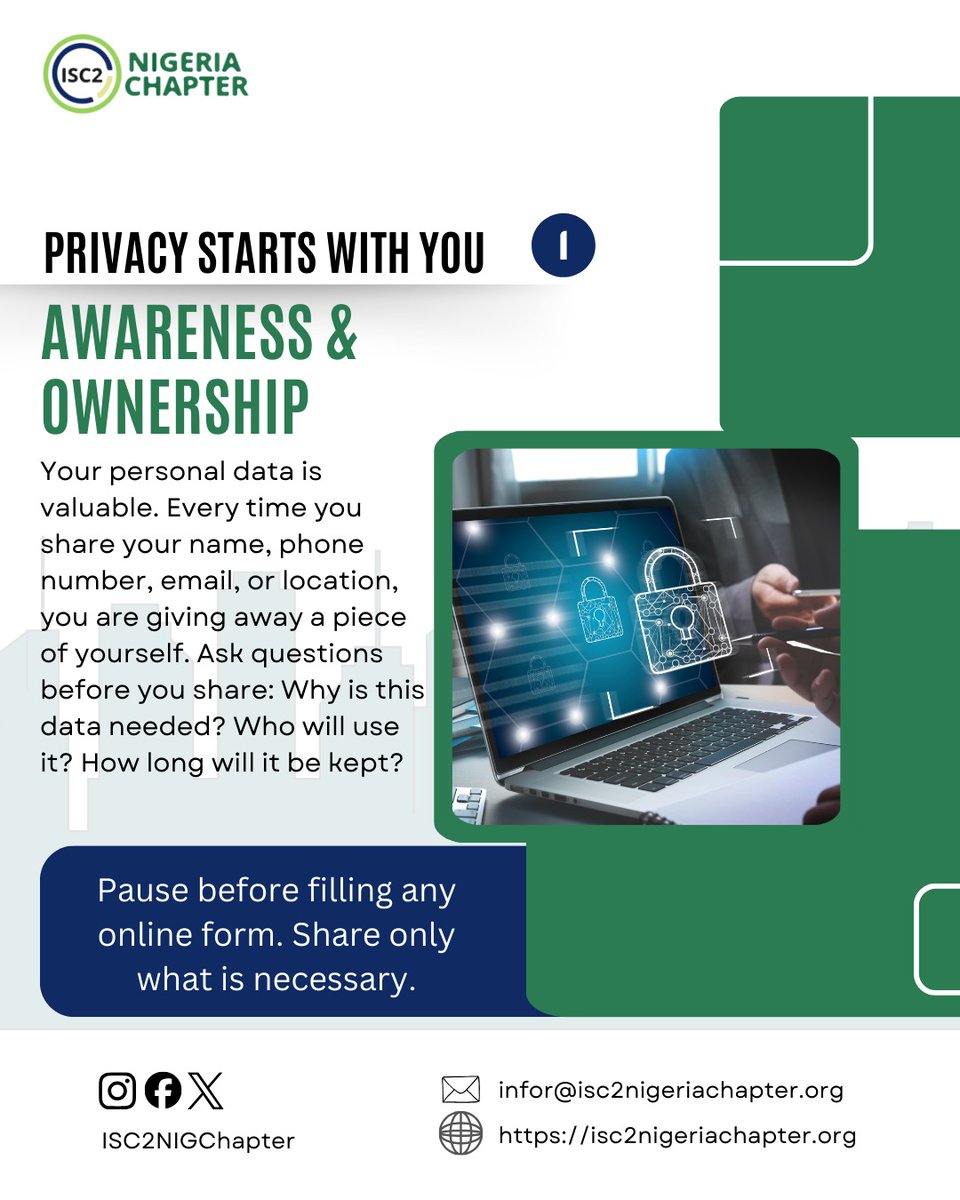 ISC2 NIGERIA CHAPTER

PRIVACY STARTS WITH YOU 1

AWARENESS & OWNERSHIP

Your personal data is valuable. Every time you share your name, phone number, email, or location, you are giving away a piece of yourself. Ask questions before you share: Why is this data needed? Who will use it? How long will it be kept?

Pause before filling any online form. Share only what is necessary.

ISC2NIGChapter

infor@isc2nigeriachapter.org

https://isc2nigeriachapter.org